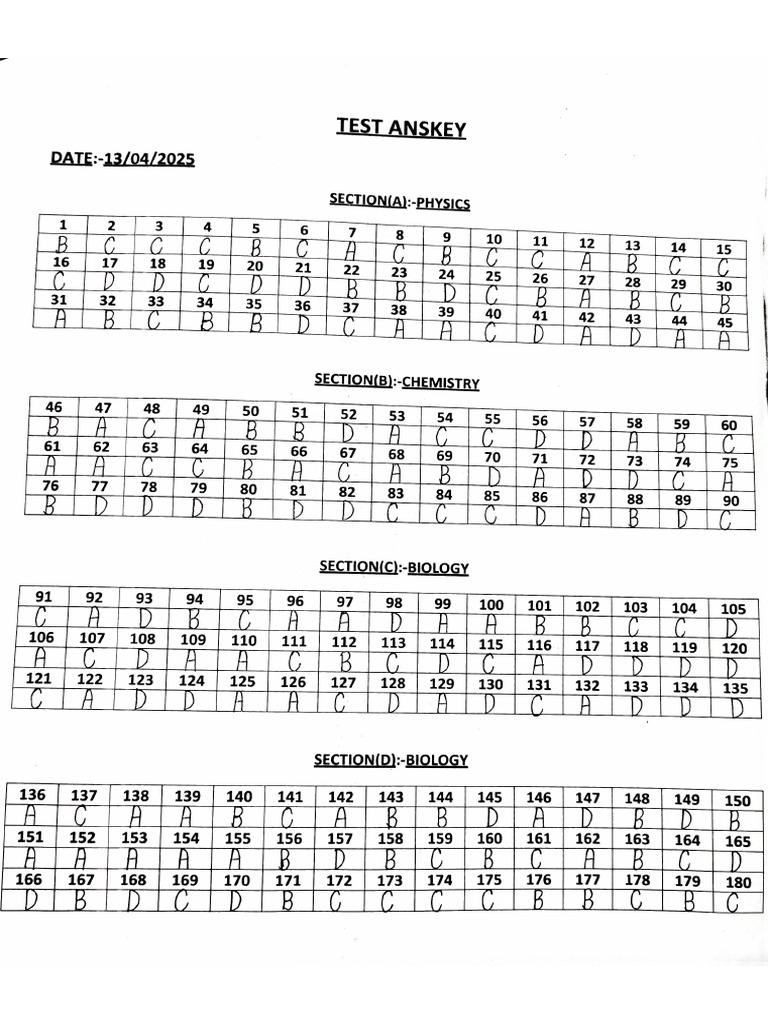 TEST ANSKEY

DATE:-13/04/2025

SECTION(A):-PHYSICS

| 1 | 2 | 3 | 4 | 5 | 6 | 7 | 8 | 9 | 10 | 11 | 12 | 13 | 14 | 15 |
|---|---|---|---|---|---|---|---|---|---|---|---|---|---|---|
| B | C | C | C | B | C | A | C | B | C | C | A | B | C | C |
| 16 | 17 | 18 | 19 | 20 | 21 | 22 | 23 | 24 | 25 | 26 | 27 | 28 | 29 | 30 |
| C | D | D | C | D | D | B | B | D | C | B | A | B | C | B |
| 31 | 32 | 33 | 34 | 35 | 36 | 37 | 38 | 39 | 40 | 41 | 42 | 43 | 44 | 45 |
| A | B | C | B | B | D | C | A | A | C | D | A | D | A | A |

SECTION(B):-CHEMISTRY

| 46 | 47 | 48 | 49 | 50 | 51 | 52 | 53 | 54 | 55 | 56 | 57 | 58 | 59 | 60 |
|---|---|---|---|---|---|---|---|---|---|---|---|---|---|---|
| B | A | C | A | B | B | D | A | C | C | D | D | A | B | C |
| 61 | 62 | 63 | 64 | 65 | 66 | 67 | 68 | 69 | 70 | 71 | 72 | 73 | 74 | 75 |
| A | A | C | C | B | A | C | A | B | D | A | D | D | C | A |
| 76 | 77 | 78 | 79 | 80 | 81 | 82 | 83 | 84 | 85 | 86 | 87 | 88 | 89 | 90 |
| B | D | D | D | B | D | D | C | C | C | D | A | B | D | C |

SECTION(C):-BIOLOGY

| 91 | 92 | 93 | 94 | 95 | 96 | 97 | 98 | 99 | 100 | 101 | 102 | 103 | 104 | 105 |
|---|---|---|---|---|---|---|---|---|---|---|---|---|---|---|
| C | A | D | B | C | A | A | D | A | A | B | B | C | C | D |
| 106 | 107 | 108 | 109 | 110 | 111 | 112 | 113 | 114 | 115 | 116 | 117 | 118 | 119 | 120 |
| A | C | D | A | A | C | B | C | D | C | A | D | D | D | D |
| 121 | 122 | 123 | 124 | 125 | 126 | 127 | 128 | 129 | 130 | 131 | 132 | 133 | 134 | 135 |
| C | A | D | D | A | A | C | D | A | D | C | A | D | D | D |

SECTION(D):-BIOLOGY

| 136 | 137 | 138 | 139 | 140 | 141 | 142 | 143 | 144 | 145 | 146 | 147 | 148 | 149 | 150 |
|---|---|---|---|---|---|---|---|---|---|---|---|---|---|---|
| A | C | A | A | B | C | A | B | B | D | A | D | B | D | B |
| 151 | 152 | 153 | 154 | 155 | 156 | 157 | 158 | 159 | 160 | 161 | 162 | 163 | 164 | 165 |
| A | A | A | A | A | B | D | B | C | B | C | A | B | C | D |
| 166 | 167 | 168 | 169 | 170 | 171 | 172 | 173 | 174 | 175 | 176 | 177 | 178 | 179 | 180 |
| D | B | D | C | D | B | C | C | C | C | B | B | C | B | C |